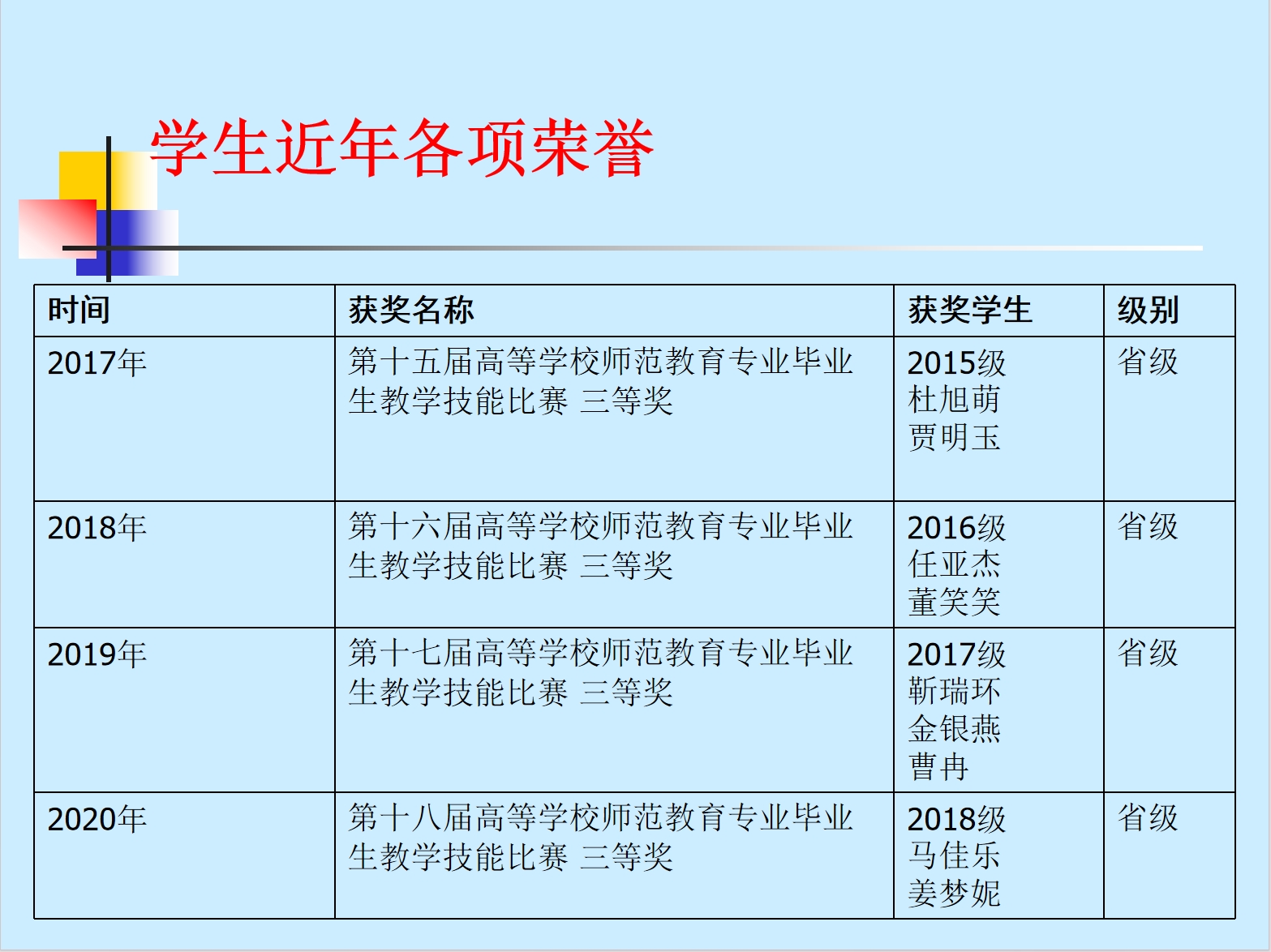 学生近年各项荣誉

| 时间 | 获奖名称 | 获奖学生 | 级别 |
|---|---|---|---|
| 2017年 | 第十五届高等学校师范教育专业毕业生教学技能比赛 三等奖 | 2015级 杜旭萌 贾明玉 | 省级 |
| 2018年 | 第十六届高等学校师范教育专业毕业生教学技能比赛 三等奖 | 2016级 任亚杰 董笑笑 | 省级 |
| 2019年 | 第十七届高等学校师范教育专业毕业生教学技能比赛 三等奖 | 2017级 靳瑞环 金银燕 曹冉 | 省级 |
| 2020年 | 第十八届高等学校师范教育专业毕业生教学技能比赛 三等奖 | 2018级 马佳乐 姜梦妮 | 省级 |